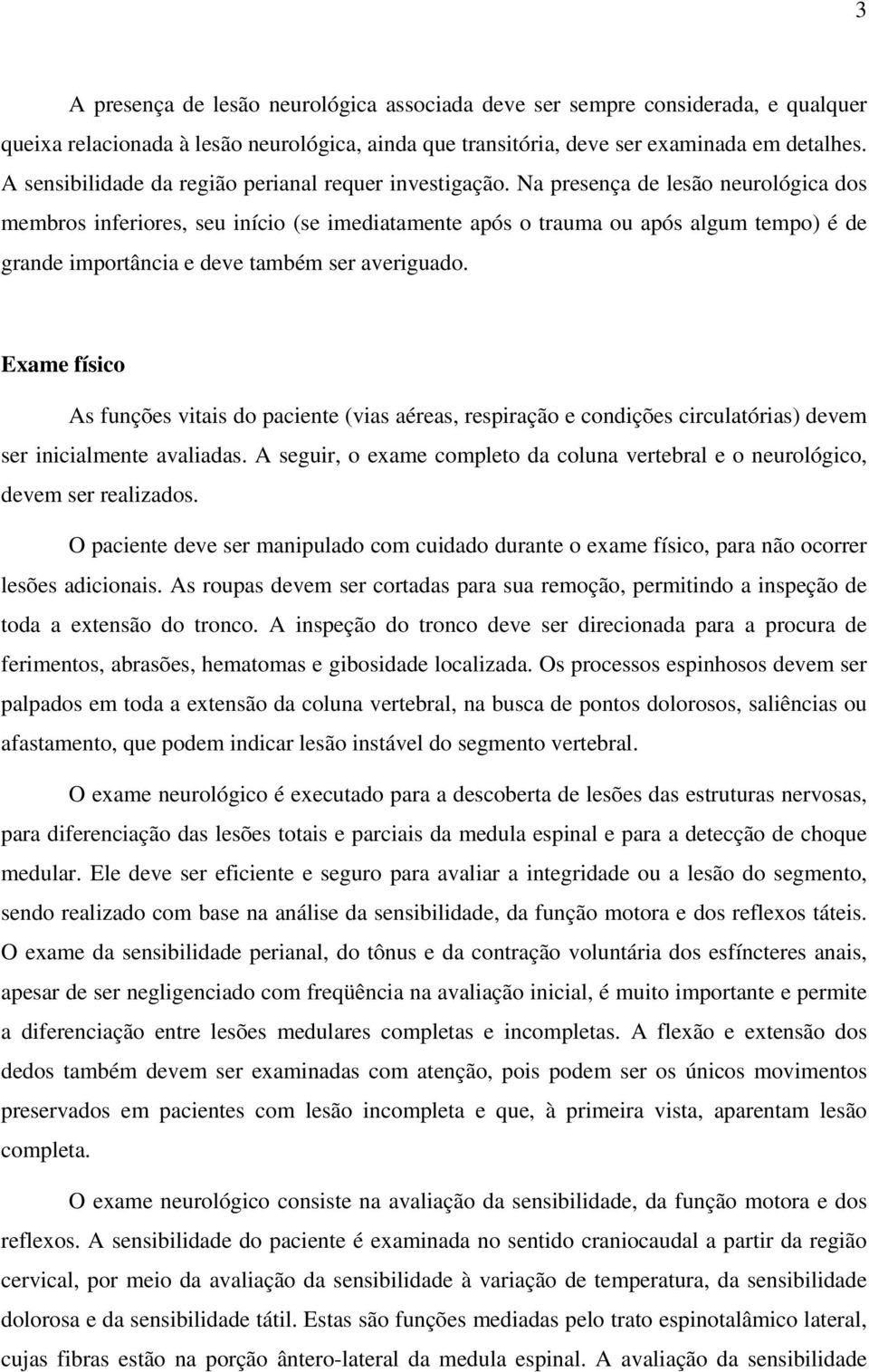 3

A presença de lesão neurológica associada deve ser sempre considerada, e qualquer queixa relacionada à lesão neurológica, ainda que transitória, deve ser examinada em detalhes. A sensibilidade da região perianal requer investigação. Na presença de lesão neurológica dos membros inferiores, seu início (se imediatamente após o trauma ou após algum tempo) é de grande importância e deve também ser averiguado.

Exame físico

As funções vitais do paciente (vias aéreas, respiração e condições circulatórias) devem ser inicialmente avaliadas. A seguir, o exame completo da coluna vertebral e o neurológico, devem ser realizados.

O paciente deve ser manipulado com cuidado durante o exame físico, para não ocorrer lesões adicionais. As roupas devem ser cortadas para sua remoção, permitindo a inspeção de toda a extensão do tronco. A inspeção do tronco deve ser direcionada para a procura de ferimentos, abrasões, hematomas e gibosidade localizada. Os processos espinhosos devem ser palpados em toda a extensão da coluna vertebral, na busca de pontos dolorosos, saliências ou afastamento, que podem indicar lesão instável do segmento vertebral.

O exame neurológico é executado para a descoberta de lesões das estruturas nervosas, para diferenciação das lesões totais e parciais da medula espinal e para a detecção de choque medular. Ele deve ser eficiente e seguro para avaliar a integridade ou a lesão do segmento, sendo realizado com base na análise da sensibilidade, da função motora e dos reflexos táteis. O exame da sensibilidade perianal, do tônus e da contração voluntária dos esfíncteres anais, apesar de ser negligenciado com freqüência na avaliação inicial, é muito importante e permite a diferenciação entre lesões medulares completas e incompletas. A flexão e extensão dos dedos também devem ser examinadas com atenção, pois podem ser os únicos movimentos preservados em pacientes com lesão incompleta e que, à primeira vista, aparentam lesão completa.

O exame neurológico consiste na avaliação da sensibilidade, da função motora e dos reflexos. A sensibilidade do paciente é examinada no sentido craniocaudal a partir da região cervical, por meio da avaliação da sensibilidade à variação de temperatura, da sensibilidade dolorosa e da sensibilidade tátil. Estas são funções mediadas pelo trato espinotalâmico lateral, cujas fibras estão na porção ântero-lateral da medula espinal. A avaliação da sensibilidade